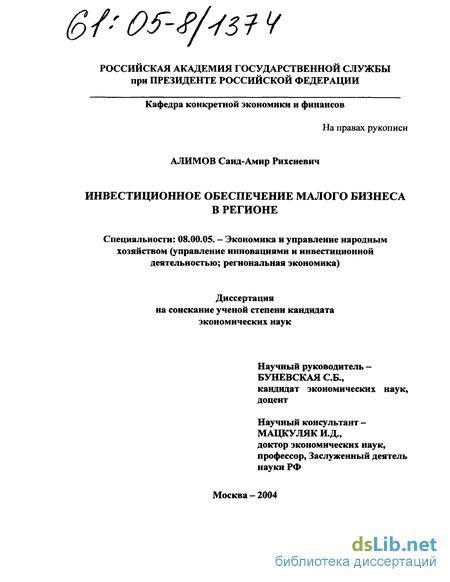 61:05-8/1374

РОССИЙСКАЯ АКАДЕМИЯ ГОСУДАРСТВЕННОЙ СЛУЖБЫ
при ПРЕЗИДЕНТЕ РОССИЙСКОЙ ФЕДЕРАЦИИ

Кафедра конкретной экономики и финансов

На правах рукописи

АЛИМОВ Саид-Амир Рихсиевич

ИНВЕСТИЦИОННОЕ ОБЕСПЕЧЕНИЕ МАЛОГО БИЗНЕСА
В РЕГИОНЕ

Специальности: 08.00.05. – Экономика и управление народным хозяйством (управление инновациями и инвестиционной деятельностью; региональная экономика)

Диссертация
на соискание ученой степени кандидата
экономических наук

Научный руководитель –
БУНЕВСКАЯ С.Б.,
кандидат экономических наук,
доцент

Научный консультант –
МАЦКУЛЯК И.Д.,
доктор экономических наук,
профессор, Заслуженный деятель
науки РФ

Москва – 2004

dsLib.net
библиотека диссертаций